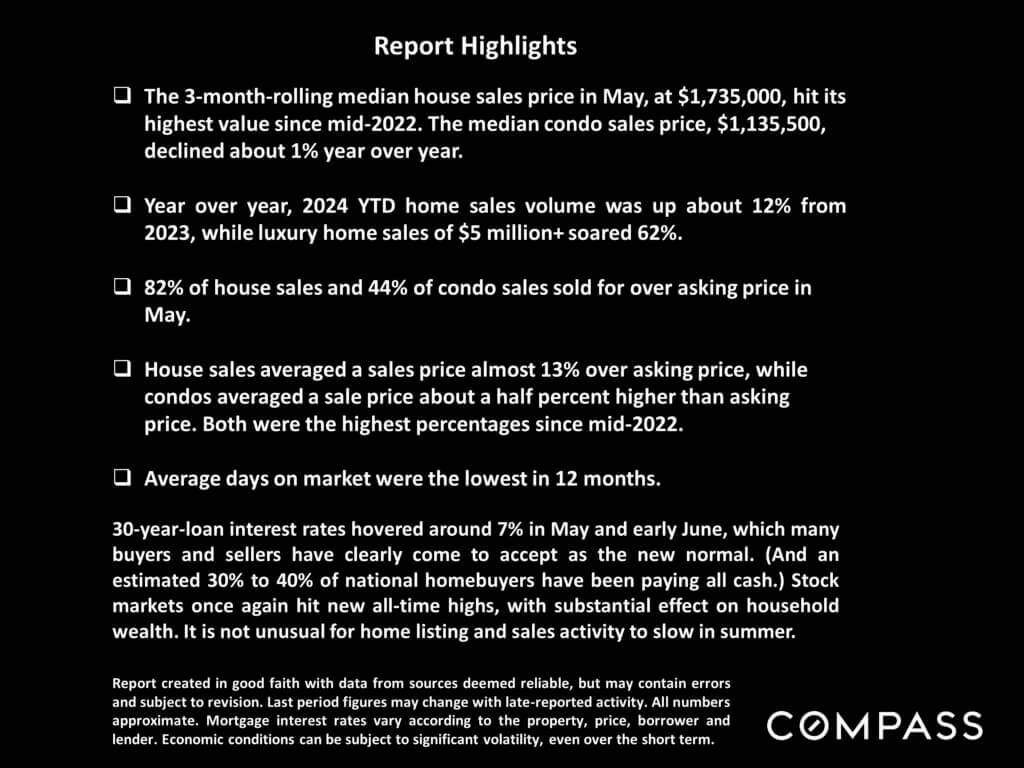 Report Highlights

☐ The 3-month-rolling median house sales price in May, at $1,735,000, hit its highest value since mid-2022. The median condo sales price, $1,135,500, declined about 1% year over year.

☐ Year over year, 2024 YTD home sales volume was up about 12% from 2023, while luxury home sales of $5 million+ soared 62%.

☐ 82% of house sales and 44% of condo sales sold for over asking price in May.

☐ House sales averaged a sales price almost 13% over asking price, while condos averaged a sale price about a half percent higher than asking price. Both were the highest percentages since mid-2022.

☐ Average days on market were the lowest in 12 months.

30-year-loan interest rates hovered around 7% in May and early June, which many buyers and sellers have clearly come to accept as the new normal. (And an estimated 30% to 40% of national homebuyers have been paying all cash.) Stock markets once again hit new all-time highs, with substantial effect on household wealth. It is not unusual for home listing and sales activity to slow in summer.

Report created in good faith with data from sources deemed reliable, but may contain errors and subject to revision. Last period figures may change with late-reported activity. All numbers approximate. Mortgage interest rates vary according to the property, price, borrower and lender. Economic conditions can be subject to significant volatility, even over the short term.

COMPASS